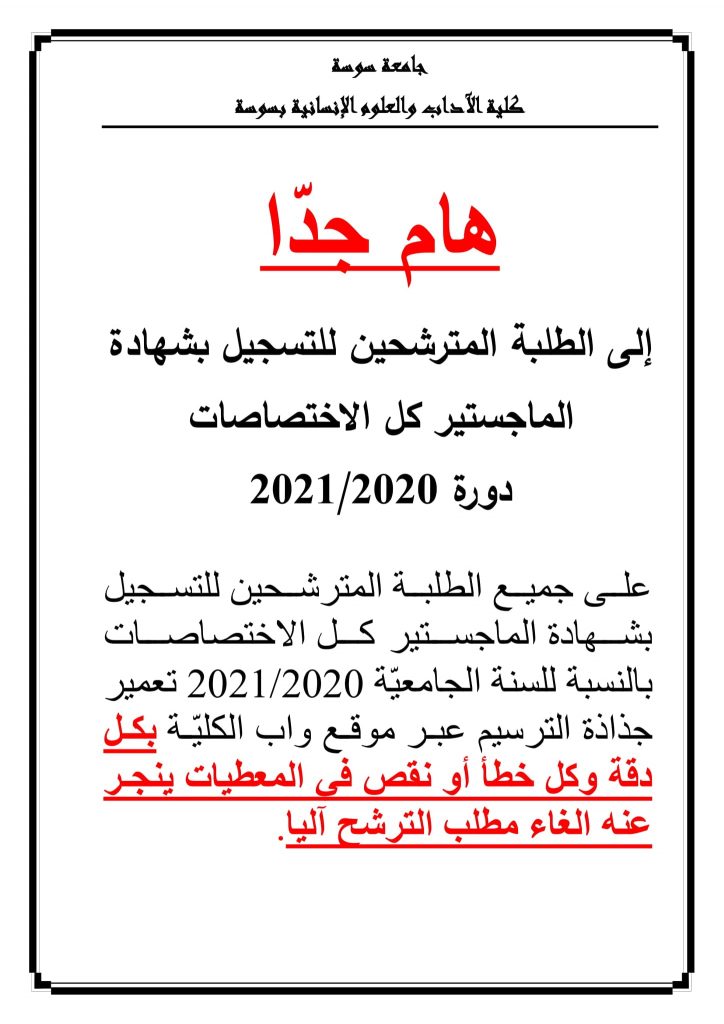 جامعة سوسة
كلية الآداب والعلوم الإنسانية بسوسة

هام جدّا

إلى الطلبة المترشحين للتسجيل بشهادة الماجستير كل الاختصاصات
دورة 2021/2020

على جميع الطلبة المترشحين للتسجيل بشهادة الماجستير كل الاختصاصات بالنسبة للسنة الجامعيّة 2021/2020 تعمير جذاذة الترسيم عبر موقع واب الكليّة بكل دقة وكل خطأ أو نقص في المعطيات ينجر عنه الغاء مطلب الترشح آليا.